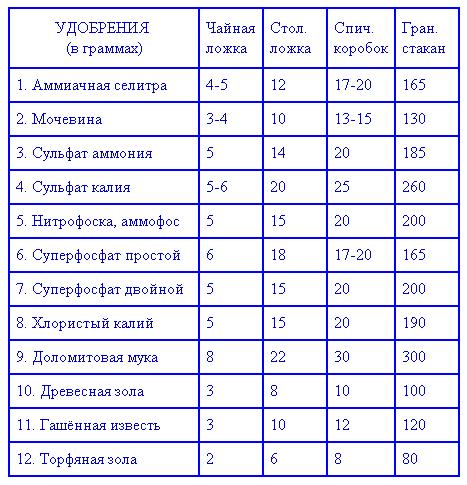 | УДОБРЕНИЯ (в граммах) | Чайная ложка | Стол. ложка | Спич. коробок | Гран. стакан |
|---|---|---|---|---|
| 1. Аммиачная селитра | 4-5 | 12 | 17-20 | 165 |
| 2. Мочевина | 3-4 | 10 | 13-15 | 130 |
| 3. Сульфат аммония | 5 | 14 | 20 | 185 |
| 4. Сульфат калия | 5-6 | 20 | 25 | 260 |
| 5. Нитрофоска, аммофос | 5 | 15 | 20 | 200 |
| 6. Суперфосфат простой | 6 | 18 | 17-20 | 165 |
| 7. Суперфосфат двойной | 5 | 15 | 20 | 200 |
| 8. Хлористый калий | 5 | 15 | 20 | 190 |
| 9. Доломитовая мука | 8 | 22 | 30 | 300 |
| 10. Древесная зола | 3 | 8 | 10 | 100 |
| 11. Гашённая известь | 3 | 10 | 12 | 120 |
| 12. Торфяная зола | 2 | 6 | 8 | 80 |